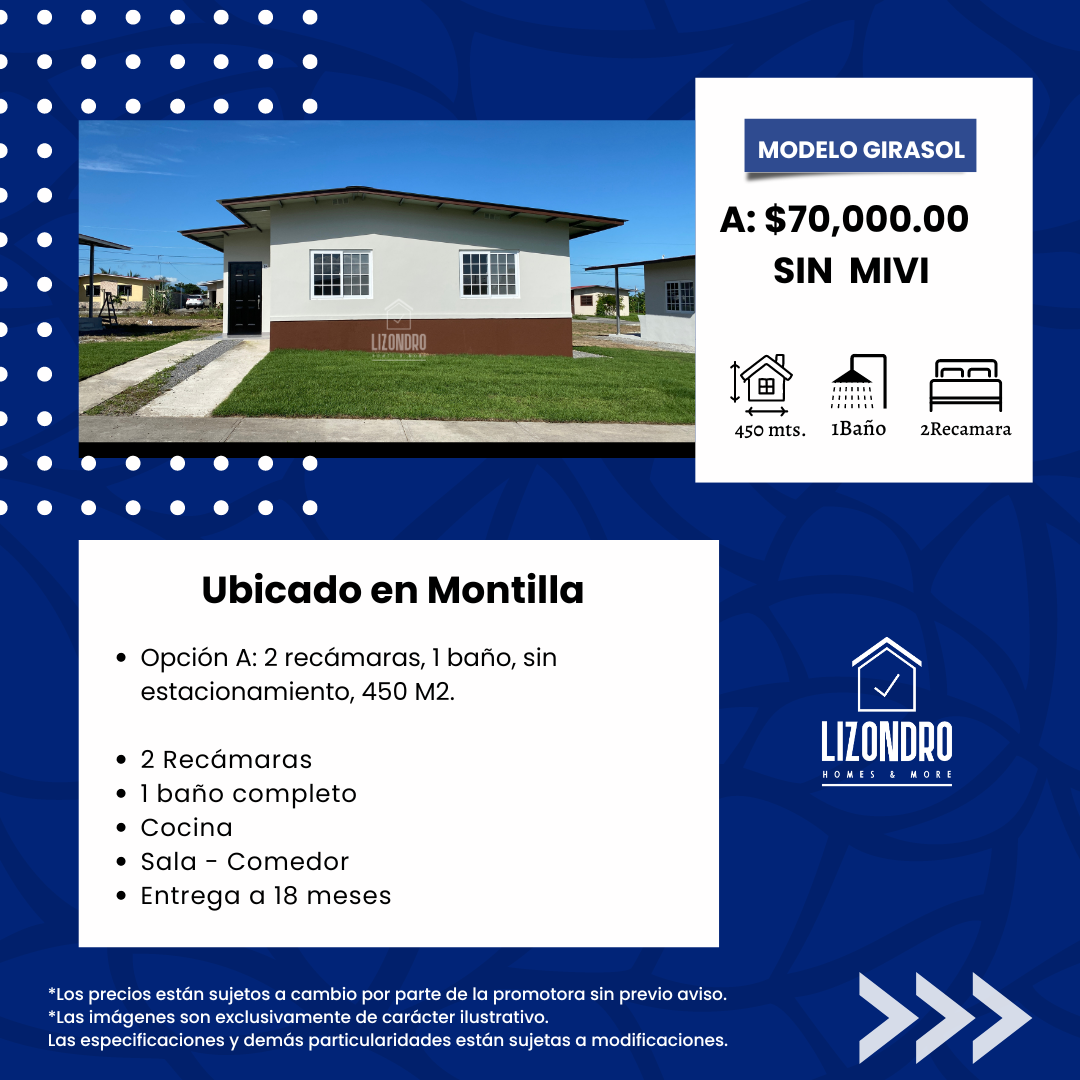 LIZONDRO

MODELO GIRASOL

A: $70,000.00
SIN MIVI

450 mts. 1Baño 2Recamara

Ubicado en Montilla

- Opción A: 2 recámaras, 1 baño, sin estacionamiento, 450 M2.

- 2 Recámaras
- 1 baño completo
- Cocina
- Sala - Comedor
- Entrega a 18 meses

LIZONDRO
HOMES & MORE

*Los precios están sujetos a cambio por parte de la promotora sin previo aviso.
*Las imágenes son exclusivamente de carácter ilustrativo.
Las especificaciones y demás particularidades están sujetas a modificaciones.